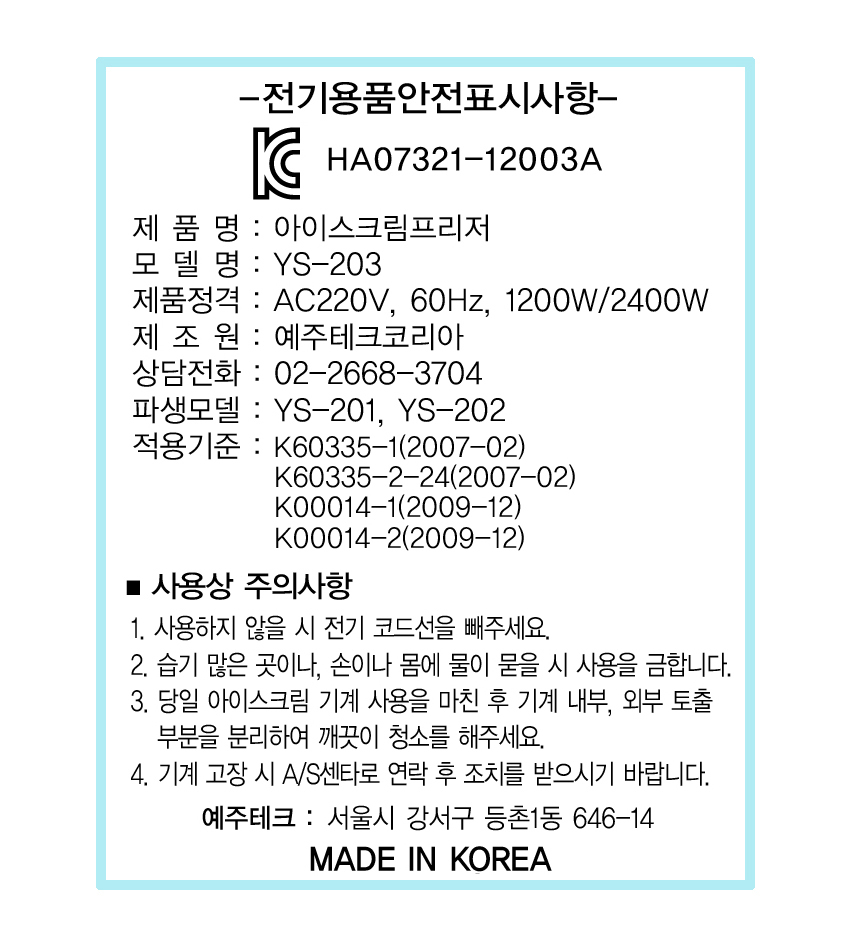 -전기용품안전표시사항-

HA07321-12003A

제 품 명 : 아이스크림프리저
모 델 명 : YS-203
제품정격 : AC220V, 60Hz, 1200W/2400W
제 조 원 : 예주테크코리아
상담전화 : 02-2668-3704
파생모델 : YS-201, YS-202
적용기준 : K60335-1(2007-02)
K60335-2-24(2007-02)
K00014-1(2009-12)
K00014-2(2009-12)

■ 사용상 주의사항

1. 사용하지 않을 시 전기 코드선을 빼주세요.
2. 습기 많은 곳이나, 손이나 몸에 물이 묻을 시 사용을 금합니다.
3. 당일 아이스크림 기계 사용을 마친 후 기계 내부, 외부 토출 부분을 분리하여 깨끗이 청소를 해주세요.
4. 기계 고장 시 A/S센타로 연락 후 조치를 받으시기 바랍니다.

예주테크 : 서울시 강서구 등촌1동 646-14

MADE IN KOREA